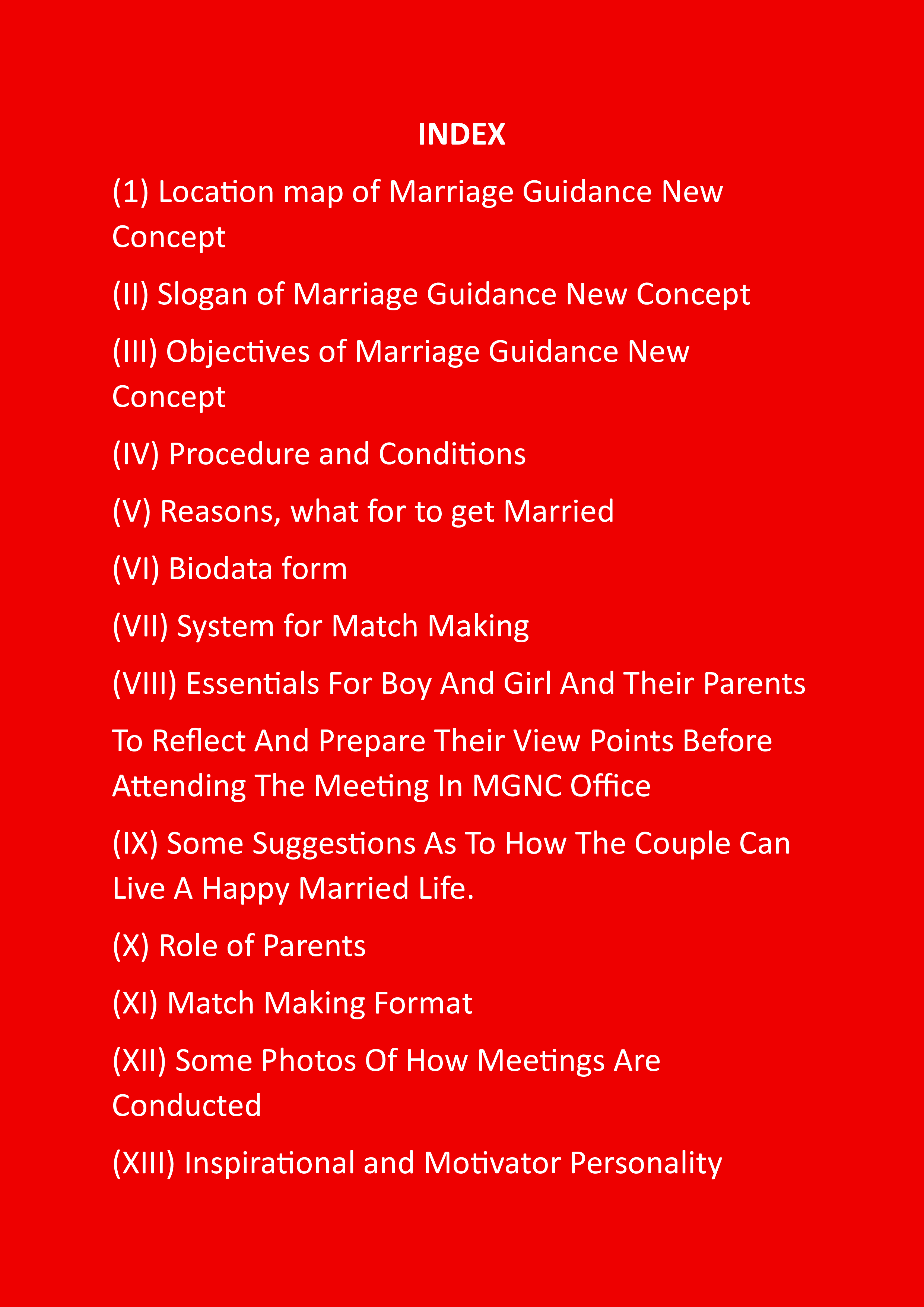 INDEX

(1) Location map of Marriage Guidance New Concept

(II) Slogan of Marriage Guidance New Concept

(III) Objectives of Marriage Guidance New Concept

(IV) Procedure and Conditions

(V) Reasons, what for to get Married

(VI) Biodata form

(VII) System for Match Making

(VIII) Essentials For Boy And Girl And Their Parents

To Reflect And Prepare Their View Points Before Attending The Meeting In MGNC Office

(IX) Some Suggestions As To How The Couple Can Live A Happy Married Life.

(X) Role of Parents

(XI) Match Making Format

(XII) Some Photos Of How Meetings Are Conducted

(XIII) Inspirational and Motivator Personality